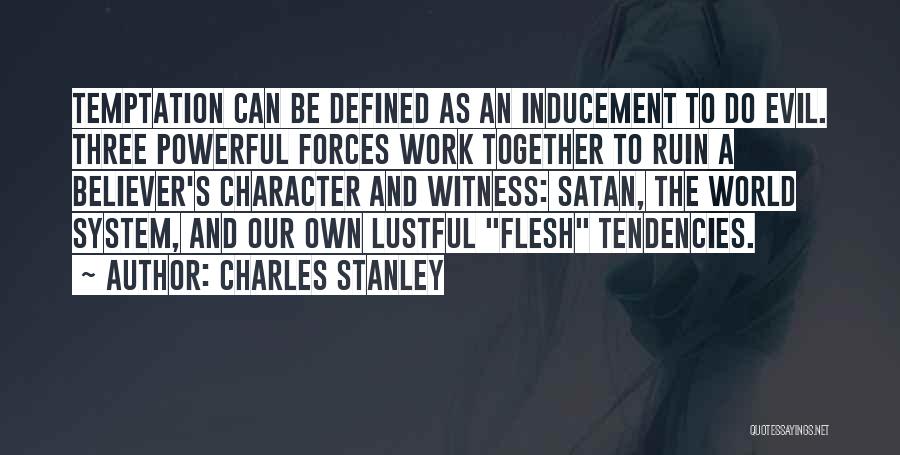 TEMPTATION CAN BE DEFINED AS AN INDUCEMENT TO DO EVIL. THREE POWERFUL FORCES WORK TOGETHER TO RUIN A BELIEVER'S CHARACTER AND WITNESS: SATAN, THE WORLD SYSTEM, AND OUR OWN LUSTFUL "FLESH" TENDENCIES.

~ AUTHOR: CHARLES STANLEY

QUOTESSAYINGS.NET